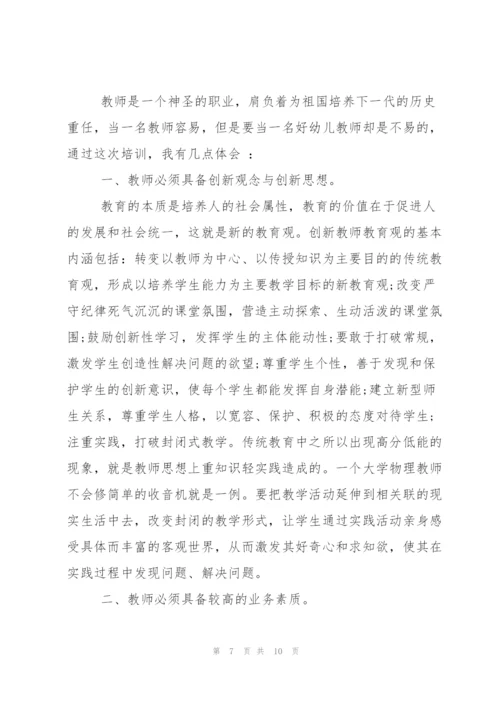 教师是一个神圣的职业，肩负着为祖国培养下一代的历史重任，当一名教师容易，但是要当一名好幼儿教师却是不易的，通过这次培训，我有几点体会 ：

一、教师必须具备创新观念与创新思想。

教育的本质是培养人的社会属性，教育的价值在于促进人的发展和社会统一，这就是新的教育观。创新教师教育观的基本内涵包括：转变以教师为中心、以传授知识为主要目的的传统教育观，形成以培养学生能力为主要教学目标的新教育观;改变严守纪律死气沉沉的课堂氛围，营造主动探索、生动活泼的课堂氛围;鼓励创新性学习，发挥学生的主体能动性;要敢于打破常规，激发学生创造性解决问题的欲望;尊重学生个性，善于发现和保护学生的创新意识，使每个学生都能发挥自身潜能;建立新型师生关系，尊重学生人格，以宽容、保护、积极的态度对待学生;注重实践，打破封闭式教学。传统教育中之所以出现高分低能的现象，就是教师思想上重知识轻实践造成的。一个大学物理教师不会修简单的收音机就是一例。要把教学活动延伸到相关联的现实生活中去，改变封闭的教学形式，让学生通过实践活动亲身感受具体而丰富的客观世界，从而激发其好奇心和求知欲，使其在实践过程中发现问题、解决问题。

二、教师必须具备较高的业务素质。

第 7 页 共 10 页